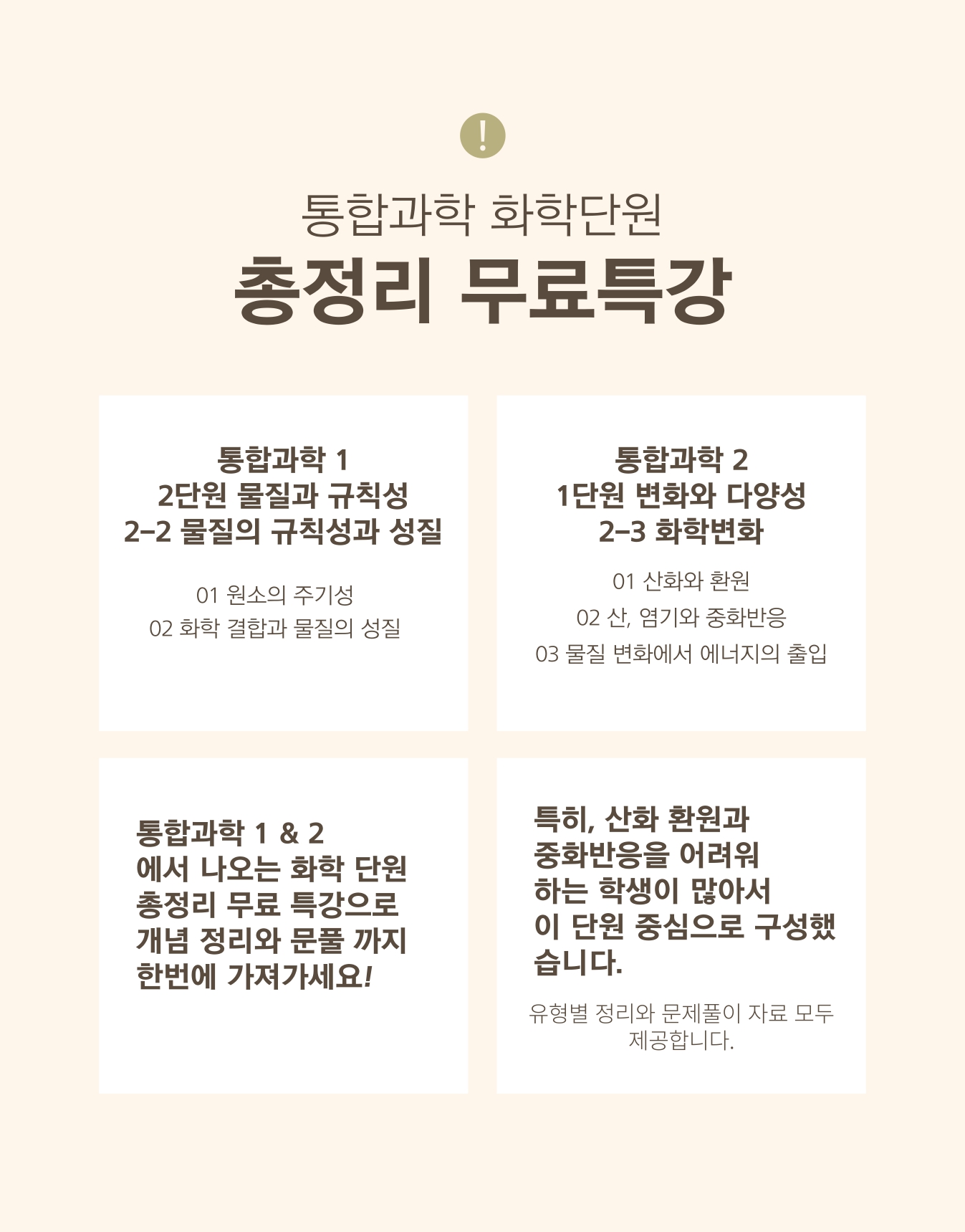 !

통합과학 화학단원
총정리 무료특강

통합과학 1
2단원 물질과 규칙성
2-2 물질의 규칙성과 성질

01 원소의 주기성
02 화학 결합과 물질의 성질

통합과학 2
1단원 변화와 다양성
2-3 화학변화

01 산화와 환원
02 산, 염기와 중화반응
03 물질 변화에서 에너지의 출입

통합과학 1 & 2
에서 나오는 화학 단원
총정리 무료 특강으로
개념 정리와 문풀 까지
한번에 가져가세요!

특히, 산화 환원과
중화반응을 어려워
하는 학생이 많아서
이 단원 중심으로 구성했습니다.

유형별 정리와 문제풀이 자료 모두 제공합니다.